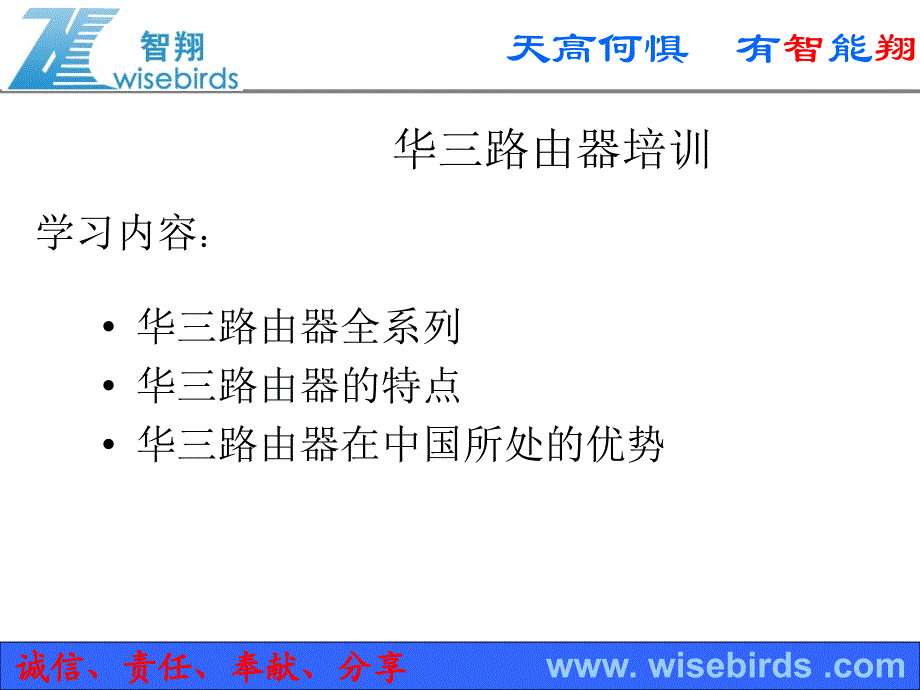 智翔
wisebirds

天高何惧　有智能翔

华三路由器培训

学习内容：

• 华三路由器全系列
• 华三路由器的特点
• 华三路由器在中国所处的优势

诚信、责任、奉献、分享

www. wisebirds .com